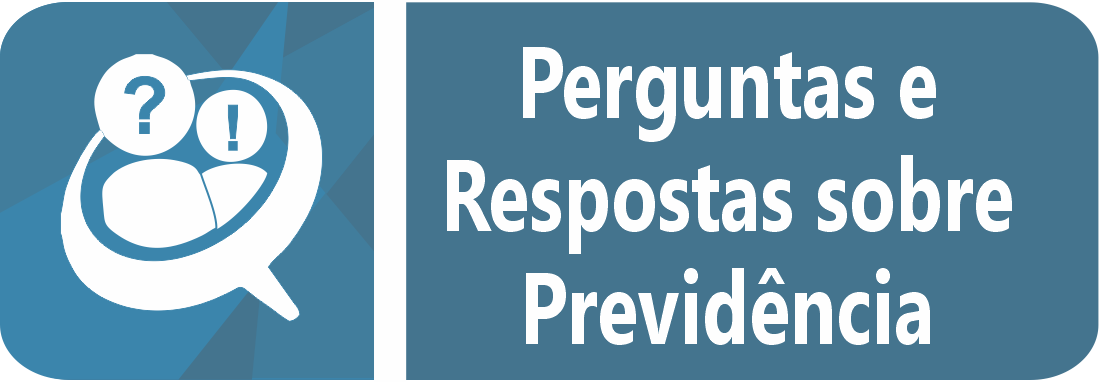 ?
!
Perguntas e Respostas sobre Previdência